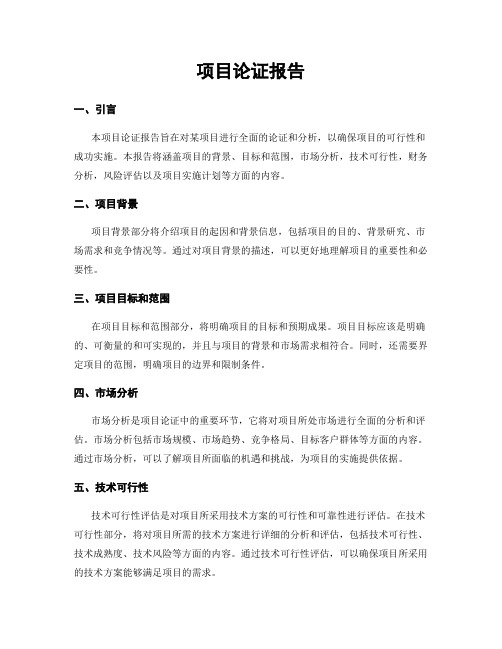 项目论证报告

一、引言

本项目论证报告旨在对某项目进行全面的论证和分析，以确保项目的可行性和成功实施。本报告将涵盖项目的背景、目标和范围，市场分析，技术可行性，财务分析，风险评估以及项目实施计划等方面的内容。

二、项目背景

项目背景部分将介绍项目的起因和背景信息，包括项目的目的、背景研究、市场需求和竞争情况等。通过对项目背景的描述，可以更好地理解项目的重要性和必要性。

三、项目目标和范围

在项目目标和范围部分，将明确项目的目标和预期成果。项目目标应该是明确的、可衡量的和可实现的，并且与项目的背景和市场需求相符合。同时，还需要界定项目的范围，明确项目的边界和限制条件。

四、市场分析

市场分析是项目论证中的重要环节，它将对项目所处市场进行全面的分析和评估。市场分析包括市场规模、市场趋势、竞争格局、目标客户群体等方面的内容。通过市场分析，可以了解项目所面临的机遇和挑战，为项目的实施提供依据。

五、技术可行性

技术可行性评估是对项目所采用技术方案的可行性和可靠性进行评估。在技术可行性部分，将对项目所需的技术方案进行详细的分析和评估，包括技术可行性、技术成熟度、技术风险等方面的内容。通过技术可行性评估，可以确保项目所采用的技术方案能够满足项目的需求。